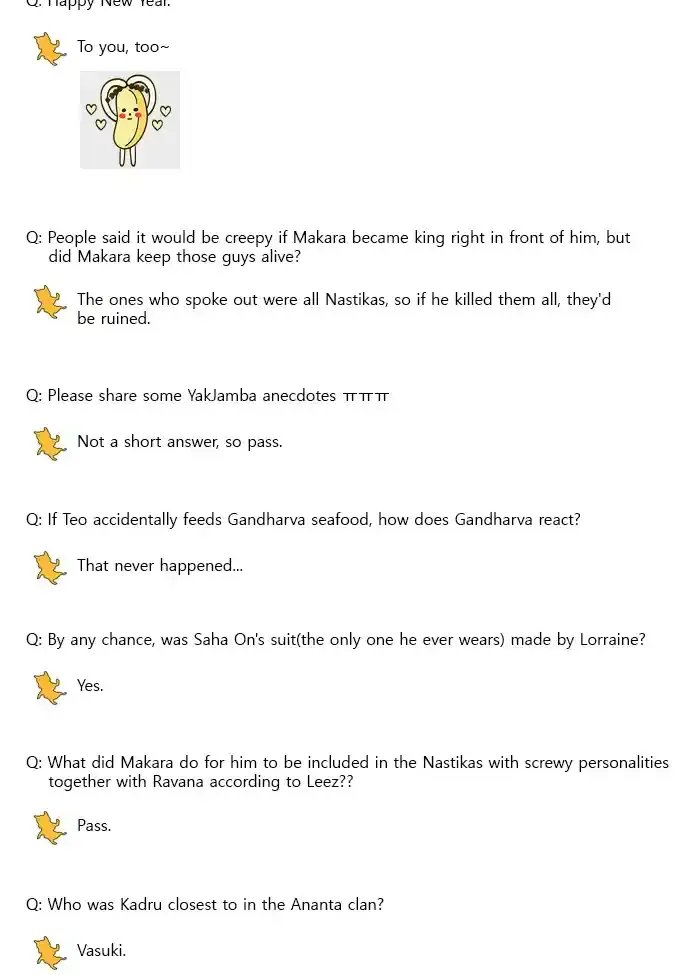 Q: Happy New Year.

To you, too~

Q: People said it would be creepy if Makara became king right in front of him, but did Makara keep those guys alive?

The ones who spoke out were all Nastikas, so if he killed them all, they'd be ruined.

Q: Please share some YakJamba anecdotes ㅠㅠㅠ

Not a short answer, so pass.

Q: If Teo accidentally feeds Gandharva seafood, how does Gandharva react?

That never happened...

Q: By any chance, was Saha On's suit(the only one he ever wears) made by Lorraine?

Yes.

Q: What did Makara do for him to be included in the Nastikas with screwy personalities together with Ravana according to Leez??

Pass.

Q: Who was Kadru closest to in the Ananta clan?

Vasuki.